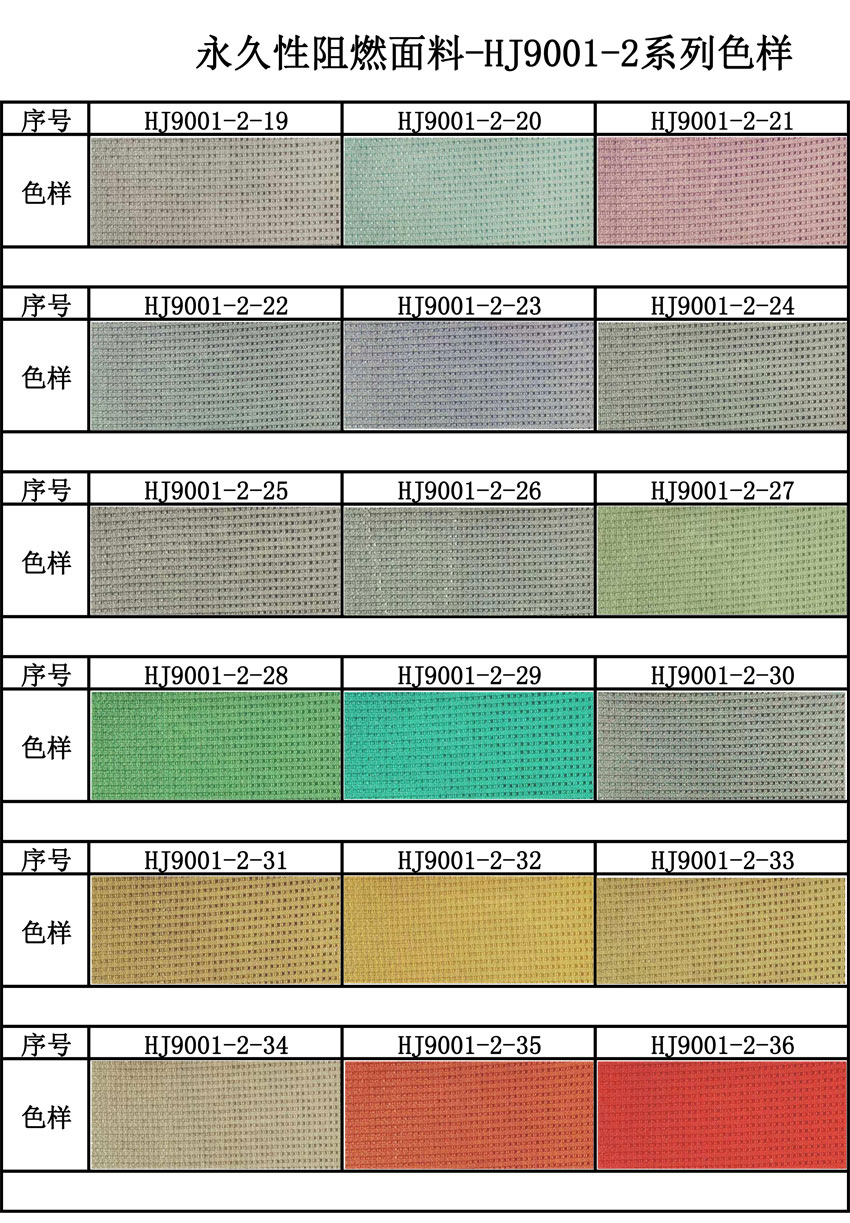 永久性阻燃面料-HJ9001-2系列色样

| 序号 | HJ9001-2-19 | HJ9001-2-20 | HJ9001-2-21 |
|---|---|---|---|
| 色样 | | | |

| 序号 | HJ9001-2-22 | HJ9001-2-23 | HJ9001-2-24 |
|---|---|---|---|
| 色样 | | | |

| 序号 | HJ9001-2-25 | HJ9001-2-26 | HJ9001-2-27 |
|---|---|---|---|
| 色样 | | | |

| 序号 | HJ9001-2-28 | HJ9001-2-29 | HJ9001-2-30 |
|---|---|---|---|
| 色样 | | | |

| 序号 | HJ9001-2-31 | HJ9001-2-32 | HJ9001-2-33 |
|---|---|---|---|
| 色样 | | | |

| 序号 | HJ9001-2-34 | HJ9001-2-35 | HJ9001-2-36 |
|---|---|---|---|
| 色样 | | | |